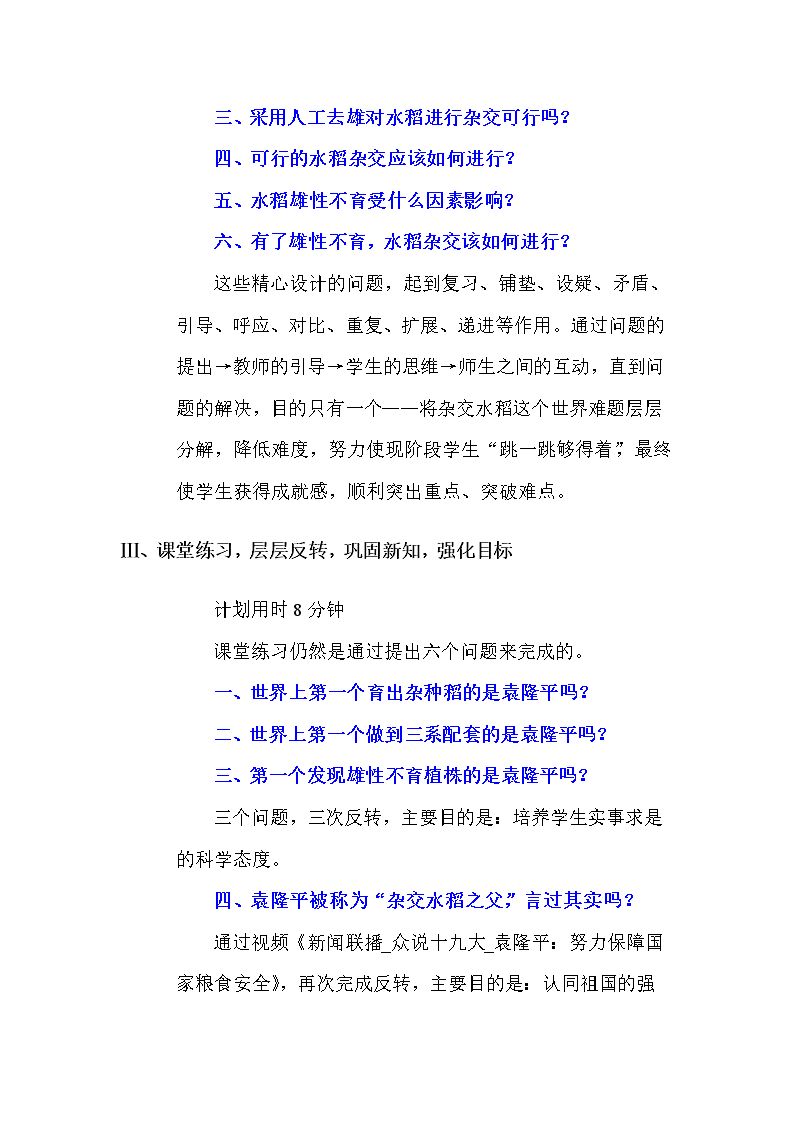 三、采用人工去雄对水稻进行杂交可行吗？

四、可行的水稻杂交应该如何进行？

五、水稻雄性不育受什么因素影响？

六、有了雄性不育，水稻杂交该如何进行？

这些精心设计的问题，起到复习、铺垫、设疑、矛盾、引导、呼应、对比、重复、扩展、递进等作用。通过问题的提出→教师的引导→学生的思维→师生之间的互动，直到问题的解决，目的只有一个——将杂交水稻这个世界难题层层分解，降低难度，努力使现阶段学生“跳一跳够得着”，最终使学生获得成就感，顺利突出重点、突破难点。

III、课堂练习，层层反转，巩固新知，强化目标

计划用时8分钟

课堂练习仍然是通过提出六个问题来完成的。

一、世界上第一个育出杂种稻的是袁隆平吗？

二、世界上第一个做到三系配套的是袁隆平吗？

三、第一个发现雄性不育植株的是袁隆平吗？

三个问题，三次反转，主要目的是：培养学生实事求是的科学态度。

四、袁隆平被称为“杂交水稻之父”，言过其实吗？

通过视频《新闻联播_众说十九大_袁隆平：努力保障国家粮食安全》，再次完成反转，主要目的是：认同祖国的强